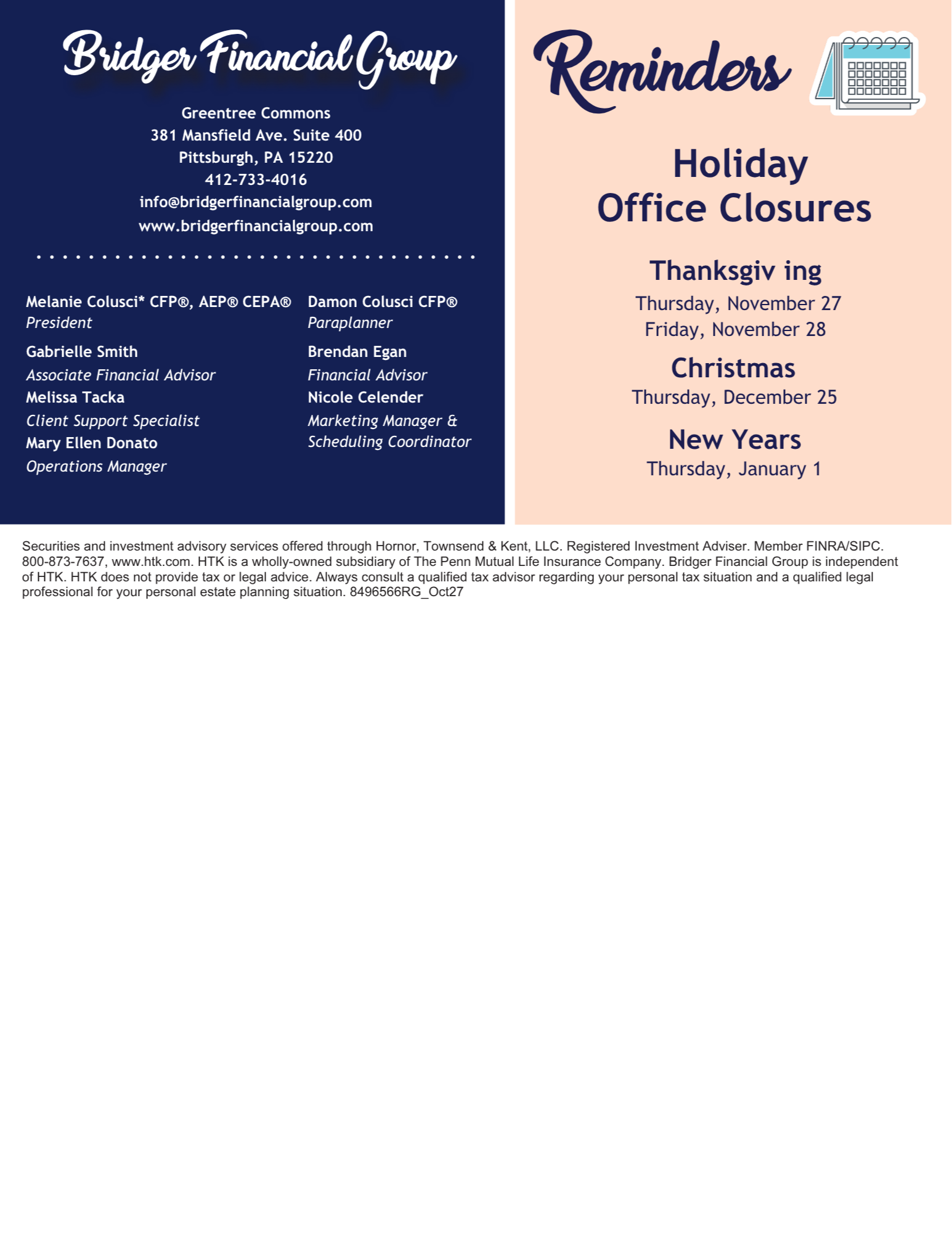 Bridger Financial Group

Greentree Commons
381 Mansfield Ave. Suite 400
Pittsburgh, PA 15220
412-733-4016
info@bridgerfinancialgroup.com
www.bridgerfinancialgroup.com

Melanie Colusci* CFP®, AEP® CEPA®
President

Gabrielle Smith
Associate Financial Advisor

Melissa Tacka
Client Support Specialist

Mary Ellen Donato
Operations Manager

Damon Colusci CFP®
Paraplanner

Brendan Egan
Financial Advisor

Nicole Celender
Marketing Manager & Scheduling Coordinator

Reminders

Holiday Office Closures

Thanksgiv ing
Thursday, November 27
Friday, November 28

Christmas
Thursday, December 25

New Years
Thursday, January 1

Securities and investment advisory services offered through Hornor, Townsend & Kent, LLC. Registered Investment Adviser. Member FINRA/SIPC. 800-873-7637, www.htk.com. HTK is a wholly-owned subsidiary of The Penn Mutual Life Insurance Company. Bridger Financial Group is independent of HTK. HTK does not provide tax or legal advice. Always consult a qualified tax advisor regarding your personal tax situation and a qualified legal professional for your personal estate planning situation. 8496566RG_Oct27